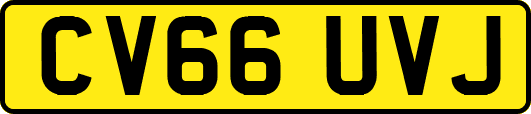 CV66 UVJ